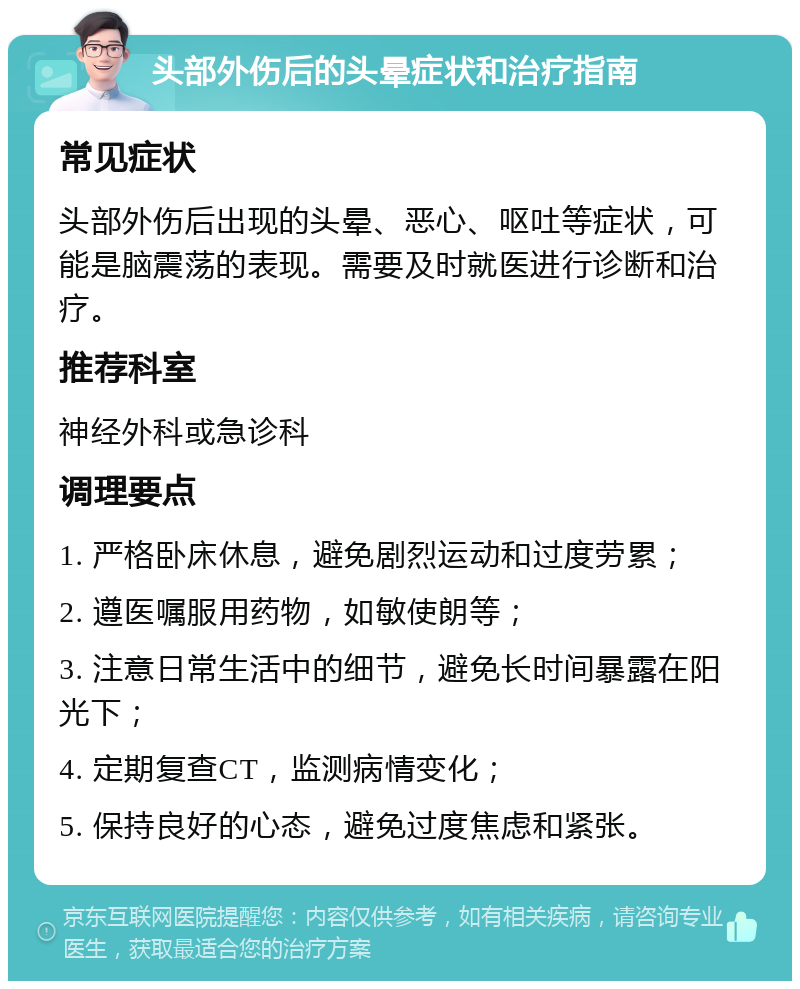 头部外伤后的头晕症状和治疗指南

常见症状

头部外伤后出现的头晕、恶心、呕吐等症状，可能是脑震荡的表现。需要及时就医进行诊断和治疗。

推荐科室

神经外科或急诊科

调理要点

1. 严格卧床休息，避免剧烈运动和过度劳累；

2. 遵医嘱服用药物，如敏使朗等；

3. 注意日常生活中的细节，避免长时间暴露在阳光下；

4. 定期复查CT，监测病情变化；

5. 保持良好的心态，避免过度焦虑和紧张。

京东互联网医院提醒您：内容仅供参考，如有相关疾病，请咨询专业医生，获取最适合您的治疗方案